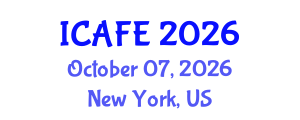 ICAFE 2026
October 07, 2026
New York, US